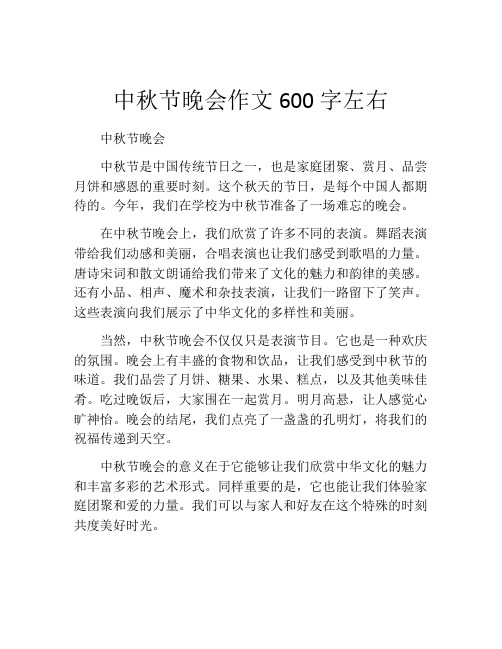 中秋节晚会作文 600 字左右

中秋节晚会

中秋节是中国传统节日之一，也是家庭团聚、赏月、品尝月饼和感恩的重要时刻。这个秋天的节日，是每个中国人都期待的。今年，我们在学校为中秋节准备了一场难忘的晚会。

在中秋节晚会上，我们欣赏了许多不同的表演。舞蹈表演带给我们动感和美丽，合唱表演也让我们感受到歌唱的力量。唐诗宋词和散文朗诵给我们带来了文化的魅力和韵律的美感。还有小品、相声、魔术和杂技表演，让我们一路留下了笑声。这些表演向我们展示了中华文化的多样性和美丽。

当然，中秋节晚会不仅仅只是表演节目。它也是一种欢庆的氛围。晚会上有丰盛的食物和饮品，让我们感受到中秋节的味道。我们品尝了月饼、糖果、水果、糕点，以及其他美味佳肴。吃过晚饭后，大家围在一起赏月。明月高悬，让人感觉心旷神怡。晚会的结尾，我们点亮了一盏盏的孔明灯，将我们的祝福传递到天空。

中秋节晚会的意义在于它能够让我们欣赏中华文化的魅力和丰富多彩的艺术形式。同样重要的是，它也能让我们体验家庭团聚和爱的力量。我们可以与家人和好友在这个特殊的时刻共度美好时光。